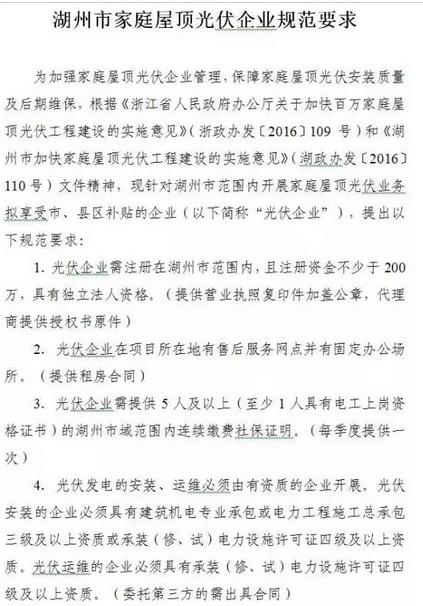 湖州市家庭屋顶光伏企业规范要求

为加强家庭屋顶光伏企业管理，保障家庭屋顶光伏安装质量及后期维保，根据《浙江省人民政府办公厅关于加快百万家庭屋顶光伏工程建设的实施意见》（浙政办发〔2016〕109 号）和《湖州市加快家庭屋顶光伏工程建设的实施意见》（湖政办发〔2016〕110 号）文件精神，现针对湖州市范围内开展家庭屋顶光伏业务拟享受市、县区补贴的企业（以下简称“光伏企业”），提出以下规范要求：

1. 光伏企业需注册在湖州市范围内，且注册资金不少于 200 万，具有独立法人资格。（提供营业执照复印件加盖公章，代理商提供授权书原件）

2. 光伏企业在项目所在地有售后服务网点并有固定办公场所。（提供租房合同）

3. 光伏企业需提供 5 人及以上（至少 1 人具有电工上岗资格证书）的湖州市域范围内连续缴费社保证明。（每季度提供一次）

4. 光伏发电的安装、运维必须由有资质的企业开展。光伏安装的企业必须具有建筑机电专业承包或电力工程施工总承包三级及以上资质或承装（修、试）电力设施许可证四级及以上资质。光伏运维的企业必须具有承装（修、试）电力设施许可证四级及以上资质。（委托第三方的需出具合同）